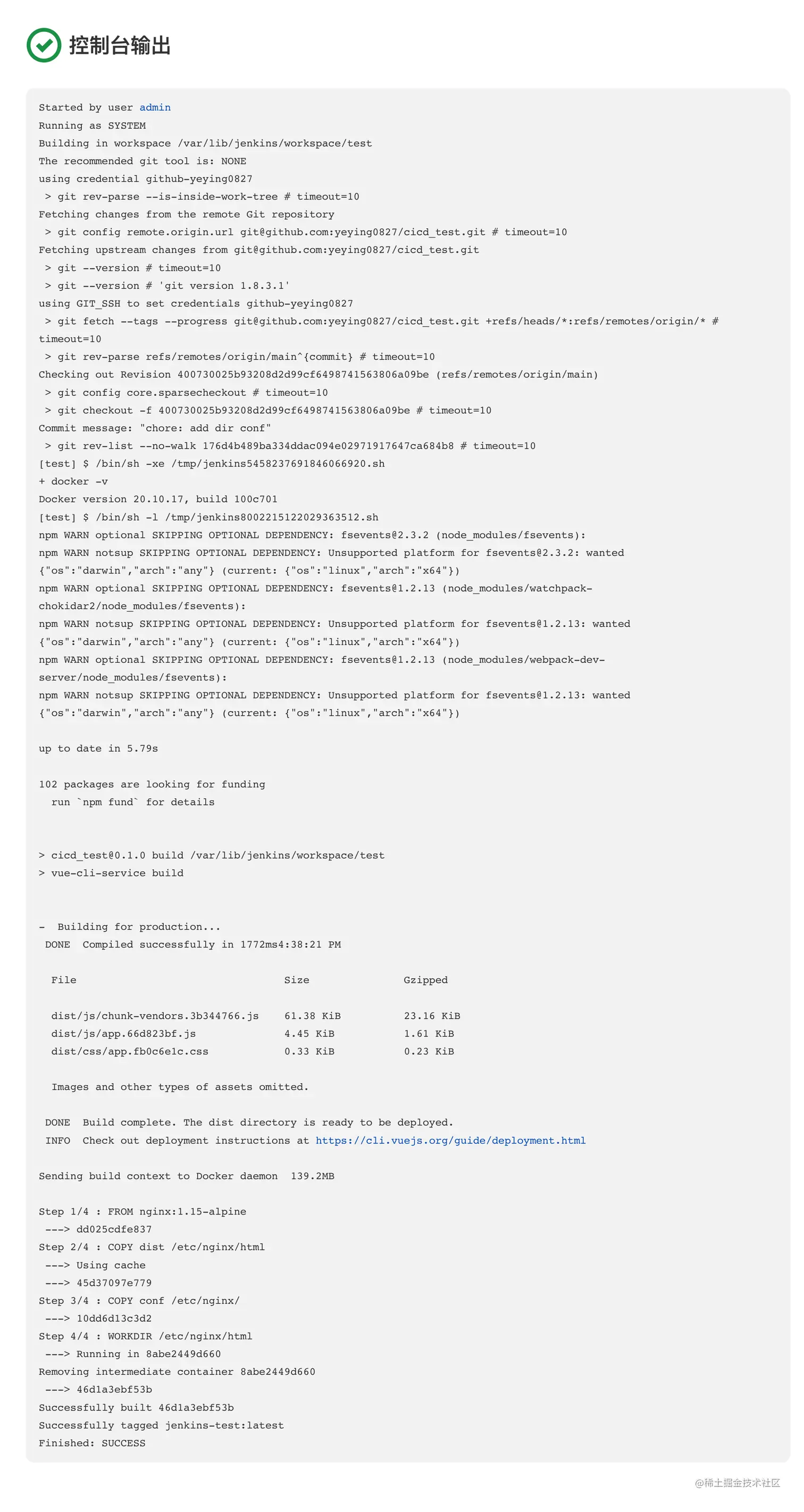 控制台输出

Started by user admin
Running as SYSTEM
Building in workspace /var/lib/jenkins/workspace/test
The recommended git tool is: NONE
using credential github-yeying0827
 > git rev-parse --is-inside-work-tree # timeout=10
Fetching changes from the remote Git repository
 > git config remote.origin.url git@github.com:yeying0827/cicd_test.git # timeout=10
Fetching upstream changes from git@github.com:yeying0827/cicd_test.git
 > git --version # timeout=10
 > git --version # 'git version 1.8.3.1'
using GIT_SSH to set credentials github-yeying0827
 > git fetch --tags --progress git@github.com:yeying0827/cicd_test.git +refs/heads/*:refs/remotes/origin/* # timeout=10
 > git rev-parse refs/remotes/origin/main^{commit} # timeout=10
Checking out Revision 400730025b93208d2d99cf6498741563806a09be (refs/remotes/origin/main)
 > git config core.sparsecheckout # timeout=10
 > git checkout -f 400730025b93208d2d99cf6498741563806a09be # timeout=10
Commit message: "chore: add dir conf"
 > git rev-list --no-walk 176d4b489ba334ddac094e02971917647ca684b8 # timeout=10
[test] $ /bin/sh -xe /tmp/jenkins5458237691846066920.sh
+ docker -v
Docker version 20.10.17, build 100c701
[test] $ /bin/sh -l /tmp/jenkins8002215122029363512.sh
npm WARN optional SKIPPING OPTIONAL DEPENDENCY: fsevents@2.3.2 (node_modules/fsevents):
npm WARN notsup SKIPPING OPTIONAL DEPENDENCY: Unsupported platform for fsevents@2.3.2: wanted {"os":"darwin","arch":"any"} (current: {"os":"linux","arch":"x64"})
npm WARN optional SKIPPING OPTIONAL DEPENDENCY: fsevents@1.2.13 (node_modules/watchpack-chokidar2/node_modules/fsevents):
npm WARN notsup SKIPPING OPTIONAL DEPENDENCY: Unsupported platform for fsevents@1.2.13: wanted {"os":"darwin","arch":"any"} (current: {"os":"linux","arch":"x64"})
npm WARN optional SKIPPING OPTIONAL DEPENDENCY: fsevents@1.2.13 (node_modules/webpack-dev-server/node_modules/fsevents):
npm WARN notsup SKIPPING OPTIONAL DEPENDENCY: Unsupported platform for fsevents@1.2.13: wanted {"os":"darwin","arch":"any"} (current: {"os":"linux","arch":"x64"})

up to date in 5.79s

102 packages are looking for funding
  run `npm fund` for details


> cicd_test@0.1.0 build /var/lib/jenkins/workspace/test
> vue-cli-service build


-  Building for production...
 DONE  Compiled successfully in 1772ms4:38:21 PM

| File | Size | Gzipped |
|---|---|---|
| dist/js/chunk-vendors.3b344766.js | 61.38 KiB | 23.16 KiB |
| dist/js/app.66d823bf.js | 4.45 KiB | 1.61 KiB |
| dist/css/app.fb0c6e1c.css | 0.33 KiB | 0.23 KiB |

  Images and other types of assets omitted.

 DONE  Build complete. The dist directory is ready to be deployed.
 INFO  Check out deployment instructions at https://cli.vuejs.org/guide/deployment.html

Sending build context to Docker daemon  139.2MB

Step 1/4 : FROM nginx:1.15-alpine
 ---> dd025cdfe837
Step 2/4 : COPY dist /etc/nginx/html
 ---> Using cache
 ---> 45d37097e779
Step 3/4 : COPY conf /etc/nginx/
 ---> 10dd6d13c3d2
Step 4/4 : WORKDIR /etc/nginx/html
 ---> Running in 8abe2449d660
Removing intermediate container 8abe2449d660
 ---> 46d1a3ebf53b
Successfully built 46d1a3ebf53b
Successfully tagged jenkins-test:latest
Finished: SUCCESS

@稀土掘金技术社区